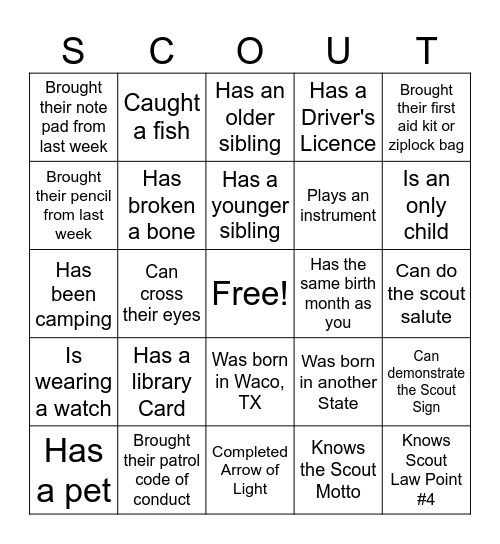 | S | C | O | U | T |
|---|---|---|---|---|
| Brought their note pad from last week | Caught a fish | Has an older sibling | Has a Driver's Licence | Brought their first aid kit or ziplock bag |
| Brought their pencil from last week | Has broken a bone | Has a younger sibling | Plays an instrument | Is an only child |
| Has been camping | Can cross their eyes | Free! | Has the same birth month as you | Can do the scout salute |
| Is wearing a watch | Has a library Card | Was born in Waco, TX | Was born in another State | Can demonstrate the Scout Sign |
| Has a pet | Brought their patrol code of conduct | Completed Arrow of Light | Knows the Scout Motto | Knows Scout Law Point #4 |